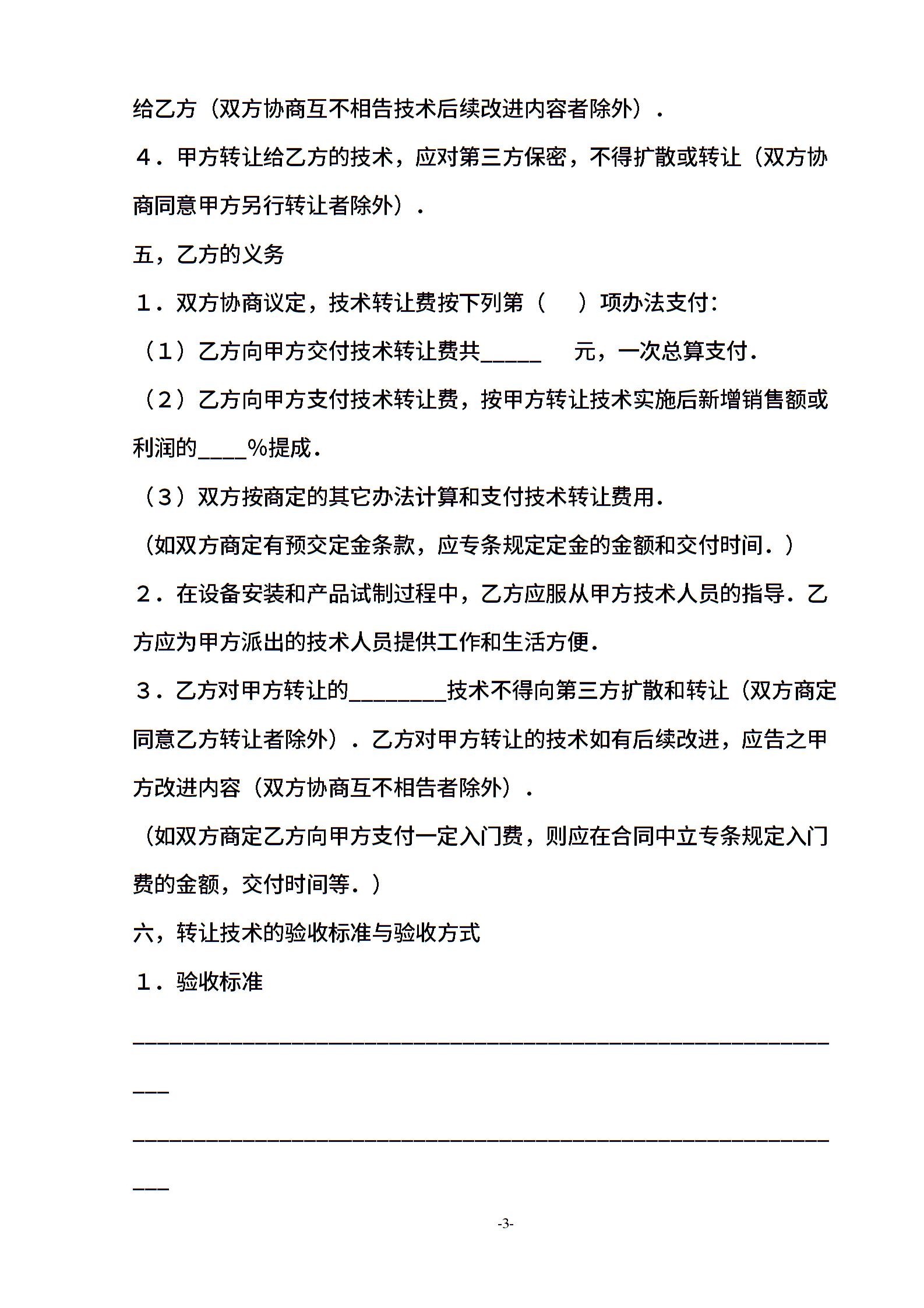 给乙方（双方协商互不相告技术后续改进内容者除外）．

４．甲方转让给乙方的技术，应对第三方保密，不得扩散或转让（双方协商同意甲方另行转让者除外）．

五，乙方的义务

１．双方协商议定，技术转让费按下列第（　　）项办法支付：

（１）乙方向甲方交付技术转让费共_____　　元，一次总算支付．

（２）乙方向甲方支付技术转让费，按甲方转让技术实施后新增销售额或利润的____%提成．

（３）双方按商定的其它办法计算和支付技术转让费用．

（如双方商定有预交定金条款，应专条规定定金的金额和交付时间．）

２．在设备安装和产品试制过程中，乙方应服从甲方技术人员的指导．乙方应为甲方派出的技术人员提供工作和生活方便．

３．乙方对甲方转让的________技术不得向第三方扩散和转让（双方商定同意乙方转让者除外）．乙方对甲方转让的技术如有后续改进，应告之甲方改进内容（双方协商互不相告者除外）．

（如双方商定乙方向甲方支付一定入门费，则应在合同中立专条规定入门费的金额，交付时间等．）

六，转让技术的验收标准与验收方式

１．验收标准

____________________________________________________________

____________________________________________________________

-3-